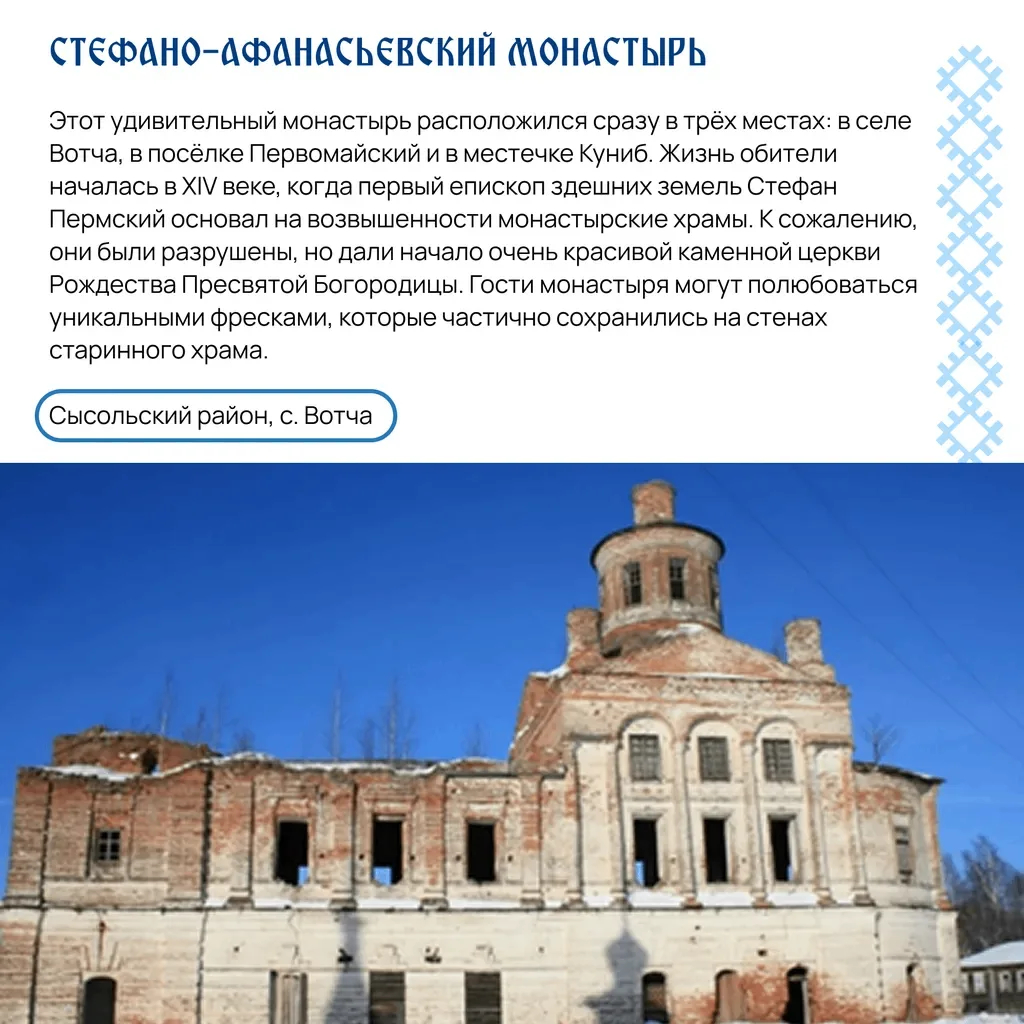 СТЕФАНО-АФАНАСЬЕВСКИЙ МОНАСТЫРЬ

Этот удивительный монастырь расположился сразу в трёх местах: в селе Вотча, в посёлке Первомайский и в местечке Куниб. Жизнь обители началась в XIV веке, когда первый епископ здешних земель Стефан Пермский основал на возвышенности монастырские храмы. К сожалению, они были разрушены, но дали начало очень красивой каменной церкви Рождества Пресвятой Богородицы. Гости монастыря могут полюбоваться уникальными фресками, которые частично сохранились на стенах старинного храма.

Сысольский район, с. Вотча